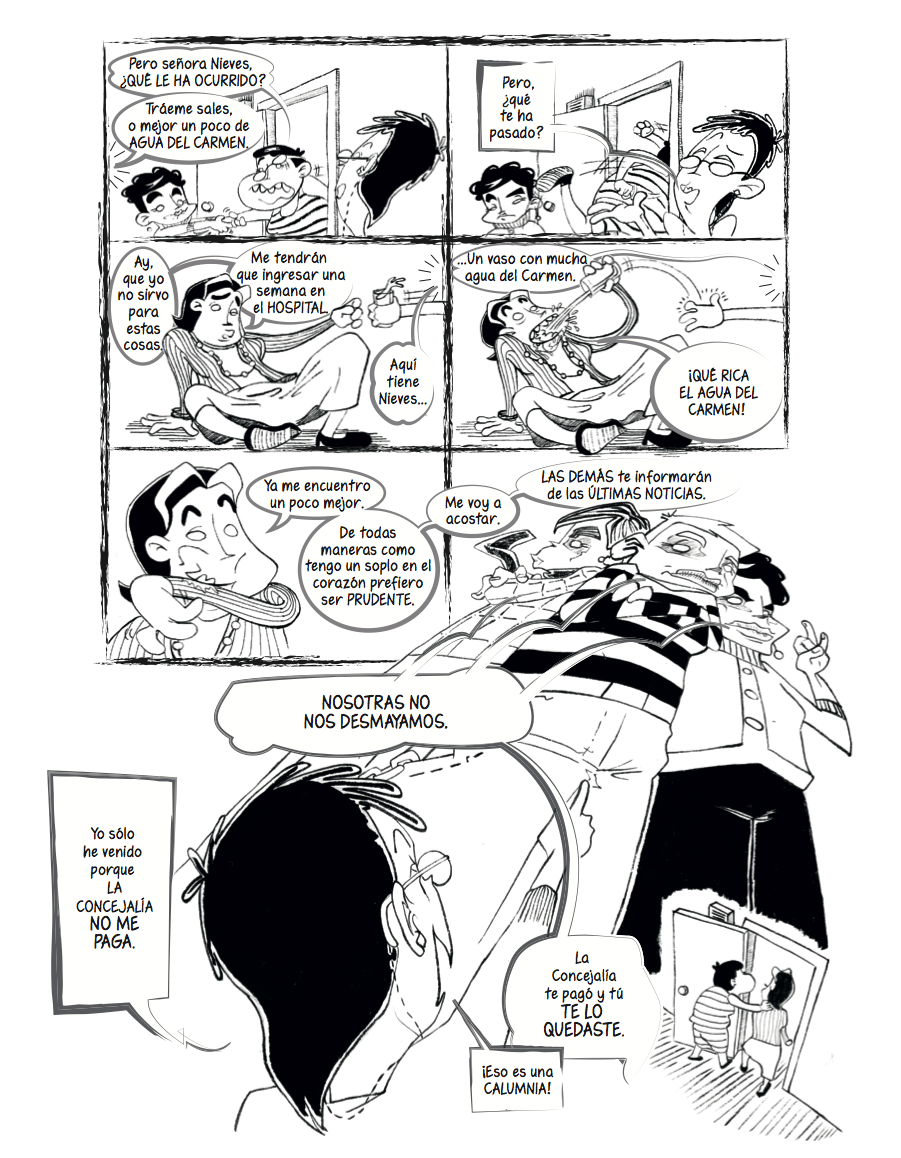 Pero señora Nieves, ¿QUÉ LE HA OCURRIDO?

Tráeme sales, o mejor un poco de AGUA DEL CARMEN.

Pero, ¿qué te ha pasado?

Ay, que yo no sirvo para estas cosas.

Me tendrán que ingresar una semana en el HOSPITAL.

Aquí tiene Nieves...

...Un vaso con mucha agua del Carmen.

¡QUÉ RICA EL AGUA DEL CARMEN!

Ya me encuentro un poco mejor.

De todas maneras como tengo un soplo en el corazón prefiero ser PRUDENTE.

Me voy a acostar.

LAS DEMÁS te informarán de las ÚLTIMAS NOTICIAS.

NOSOTRAS NO NOS DESMAYAMOS.

Yo sólo he venido porque LA CONCEJALÍA NO ME PAGA.

La Concejalía te pagó y tú TE LO QUEDASTE.

¡Eso es una CALUMNIA!